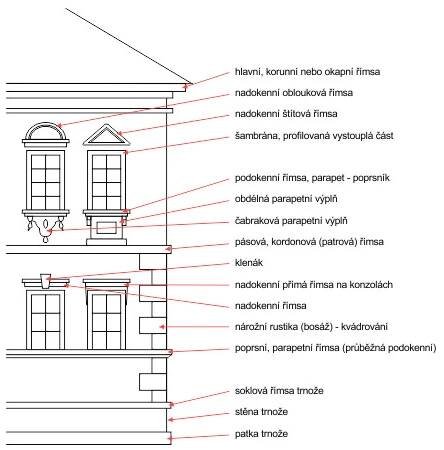 hlavní, korunní nebo okapní římsa
nadokenní oblouková římsa
nadokenní štítová římsa
šambrána, profilovaná vystouplá část
podokenní římsa, parapet - poprsník
obdélná parapetní výplň
čabraková parapetní výplň
pásová, kordonová (patrová) římsa
klenák
nadokenní přímá římsa na konzolách
nadokenní římsa
nárožní rustika (bosáž) - kvádrování
poprsní, parapetní římsa (průběžná podokenní)
soklová římsa trnože
stěna trnože
patka trnože